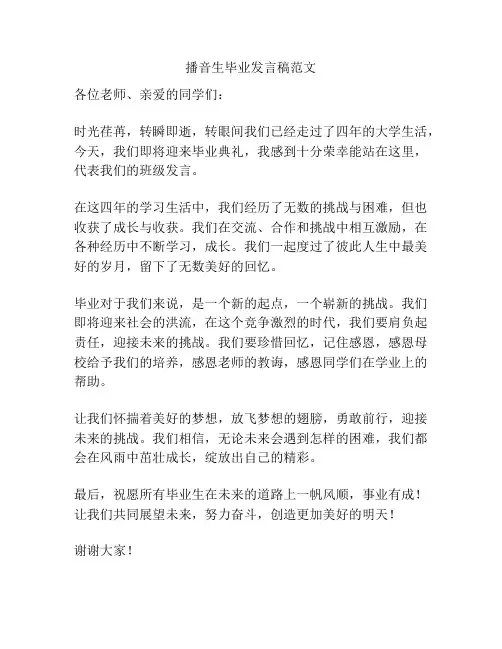 播音生毕业发言稿范文

各位老师、亲爱的同学们：

时光荏苒，转瞬即逝，转眼间我们已经走过了四年的大学生活，今天，我们即将迎来毕业典礼，我感到十分荣幸能站在这里，代表我们的班级发言。

在这四年的学习生活中，我们经历了无数的挑战与困难，但也收获了成长与收获。我们在交流、合作和挑战中相互激励，在各种经历中不断学习，成长。我们一起度过了彼此人生中最美好的岁月，留下了无数美好的回忆。

毕业对于我们来说，是一个新的起点，一个崭新的挑战。我们即将迎来社会的洪流，在这个竞争激烈的时代，我们要肩负起责任，迎接未来的挑战。我们要珍惜回忆，记住感恩，感恩母校给予我们的培养，感恩老师的教诲，感恩同学们在学业上的帮助。

让我们怀揣着美好的梦想，放飞梦想的翅膀，勇敢前行，迎接未来的挑战。我们相信，无论未来会遇到怎样的困难，我们都会在风雨中茁壮成长，绽放出自己的精彩。

最后，祝愿所有毕业生在未来的道路上一帆风顺，事业有成！让我们共同展望未来，努力奋斗，创造更加美好的明天！

谢谢大家！